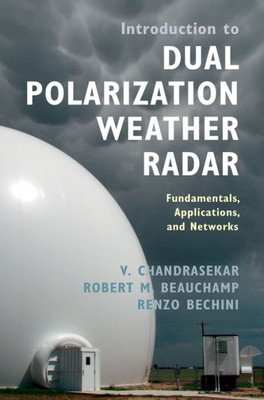 Introduction to
DUAL POLARIZATION WEATHER RADAR

Fundamentals, Applications, and Networks

V. CHANDRASEKAR
ROBERT M. BEAUCHAMP
RENZO BECHINI